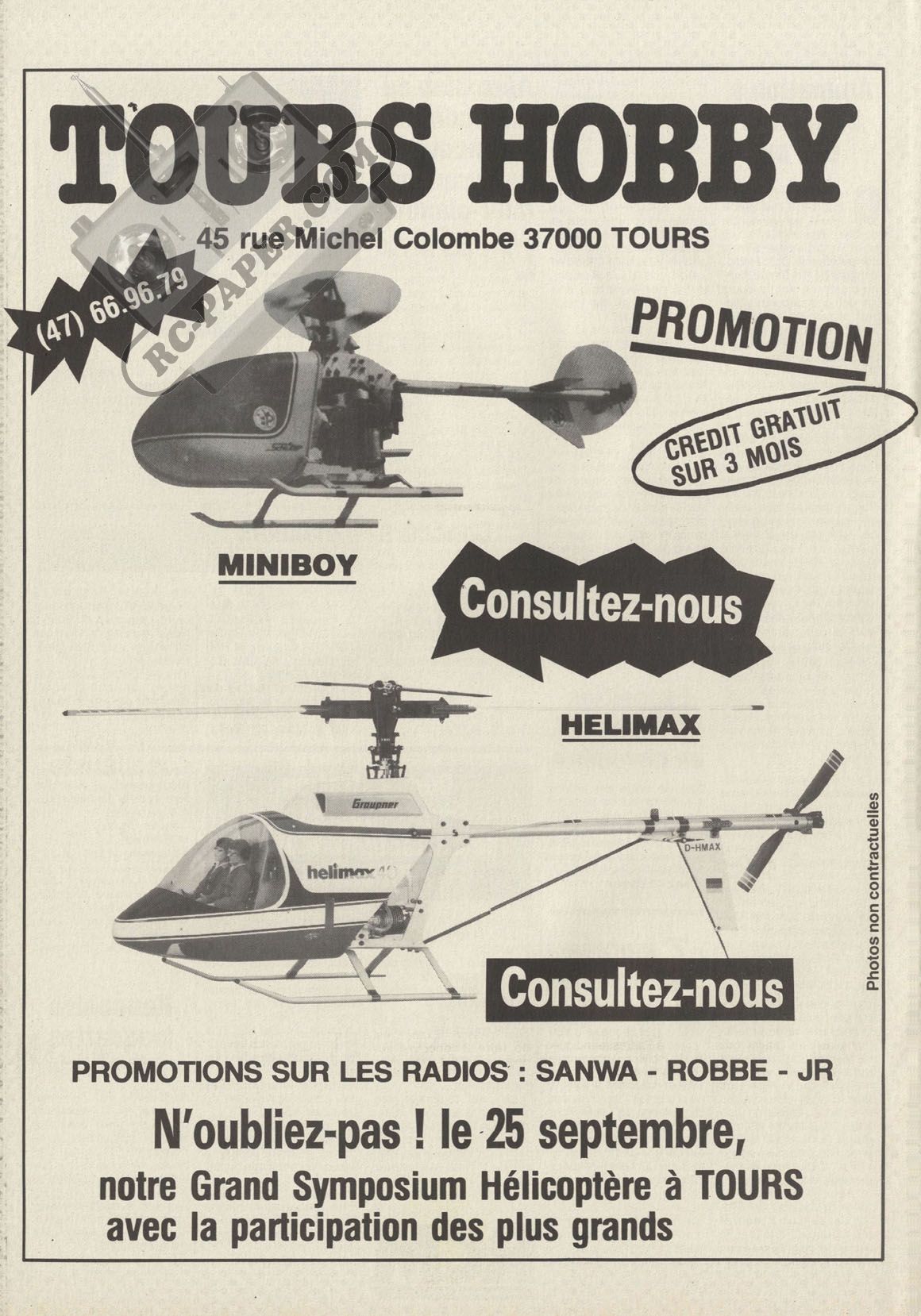 TOURS HOBBY

RC-PAPER.COM

45 rue Michel Colombe 37000 TOURS

(47) 66.96.79

PROMOTION

CREDIT GRATUIT SUR 3 MOIS

MINIBOY

Consultez-nous

HELIMAX

Graupner

helimax 40

D-HMAX

Consultez-nous

Photos non contractuelles

PROMOTIONS SUR LES RADIOS : SANWA - ROBBE - JR

N'oubliez-pas ! le 25 septembre,

notre Grand Symposium Hélicoptère à TOURS avec la participation des plus grands